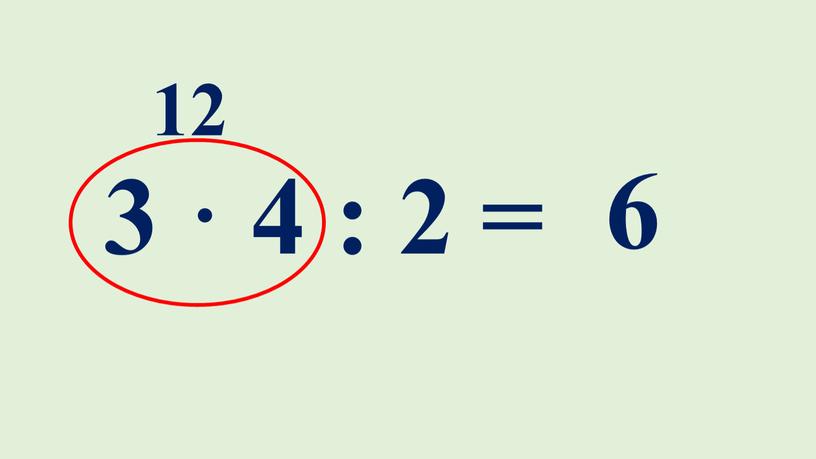 12

$3 \cdot 4 : 2 = 6$